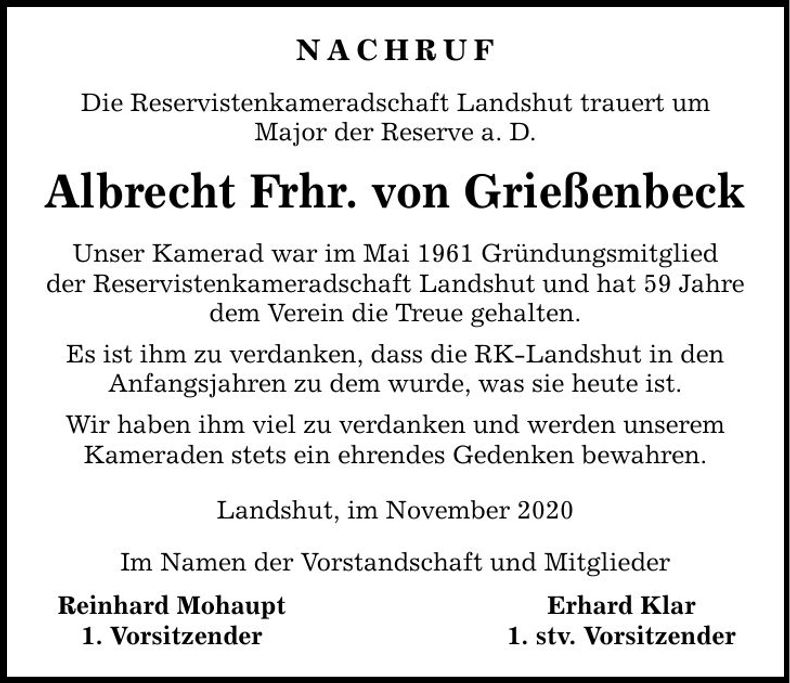 NACHRUF

Die Reservistenkameradschaft Landshut trauert um Major der Reserve a. D.

Albrecht Frhr. von Grießenbeck

Unser Kamerad war im Mai 1961 Gründungsmitglied der Reservistenkameradschaft Landshut und hat 59 Jahre dem Verein die Treue gehalten.

Es ist ihm zu verdanken, dass die RK-Landshut in den Anfangsjahren zu dem wurde, was sie heute ist.

Wir haben ihm viel zu verdanken und werden unserem Kameraden stets ein ehrendes Gedenken bewahren.

Landshut, im November 2020

Im Namen der Vorstandschaft und Mitglieder

Reinhard Mohaupt
1. Vorsitzender

Erhard Klar
1. stv. Vorsitzender